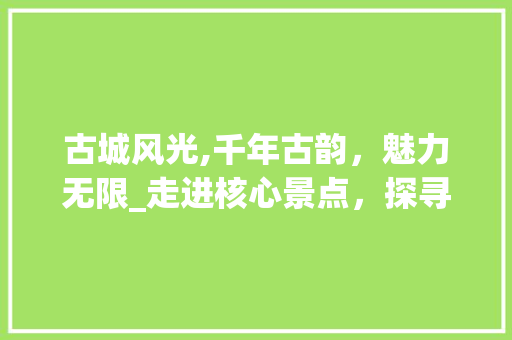 古城风光,千年古韵，魅力无限_走进核心景点，探寻